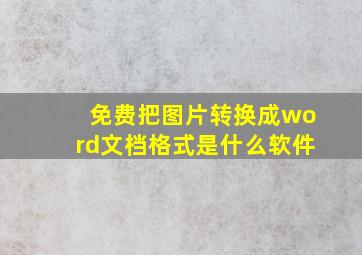 免费把图片转换成word文档格式是什么软件